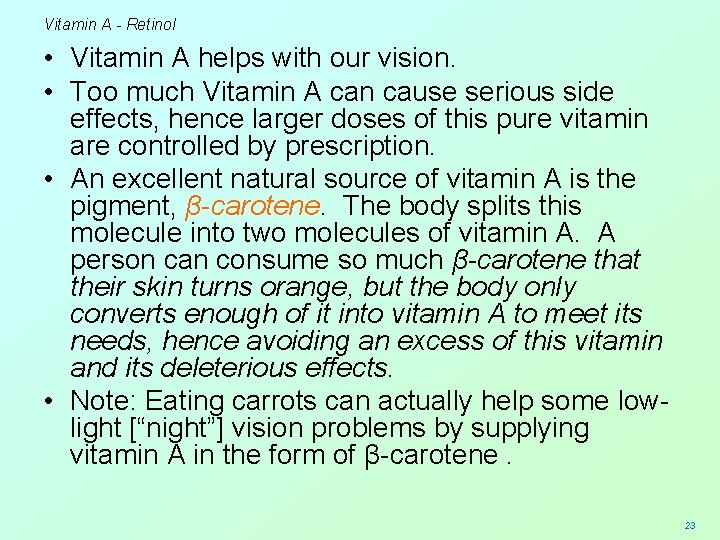 Vitamin A - Retinol

• Vitamin A helps with our vision.
• Too much Vitamin A can cause serious side effects, hence larger doses of this pure vitamin are controlled by prescription.
• An excellent natural source of vitamin A is the pigment, β-carotene. The body splits this molecule into two molecules of vitamin A. A person can consume so much β-carotene that their skin turns orange, but the body only converts enough of it into vitamin A to meet its needs, hence avoiding an excess of this vitamin and its deleterious effects.
• Note: Eating carrots can actually help some low-light [“night”] vision problems by supplying vitamin A in the form of β-carotene .

23